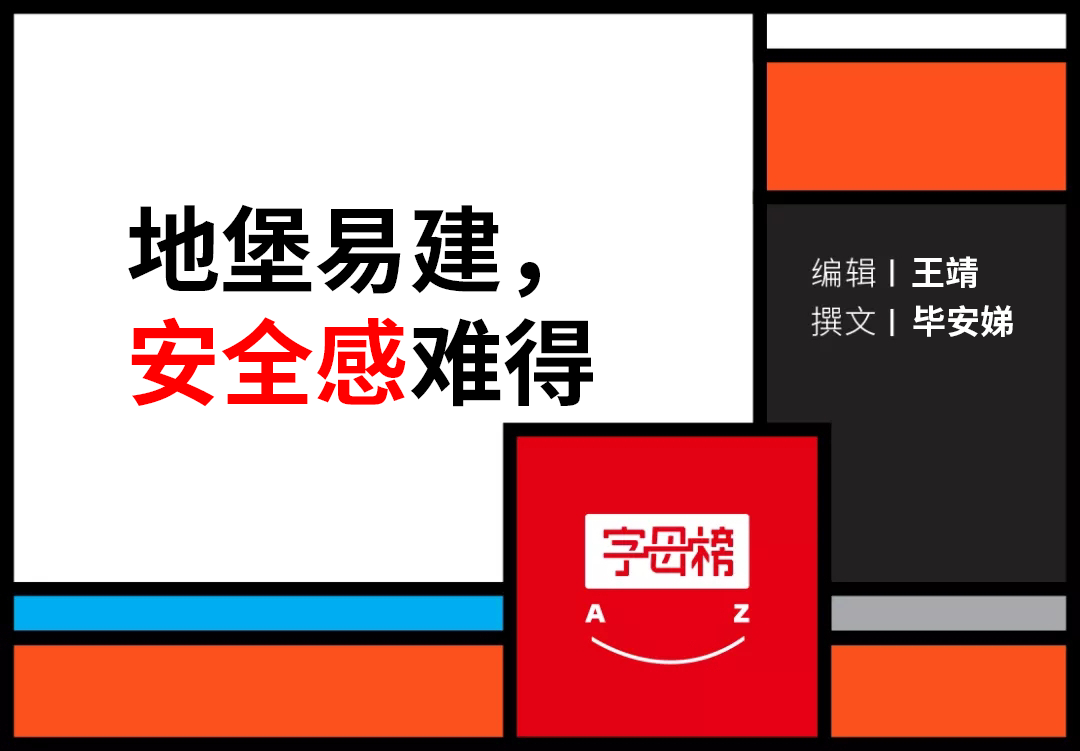 地堡易建，
安全感难得

编辑 | 王靖
撰文 | 毕安娣

字母榜
A Z